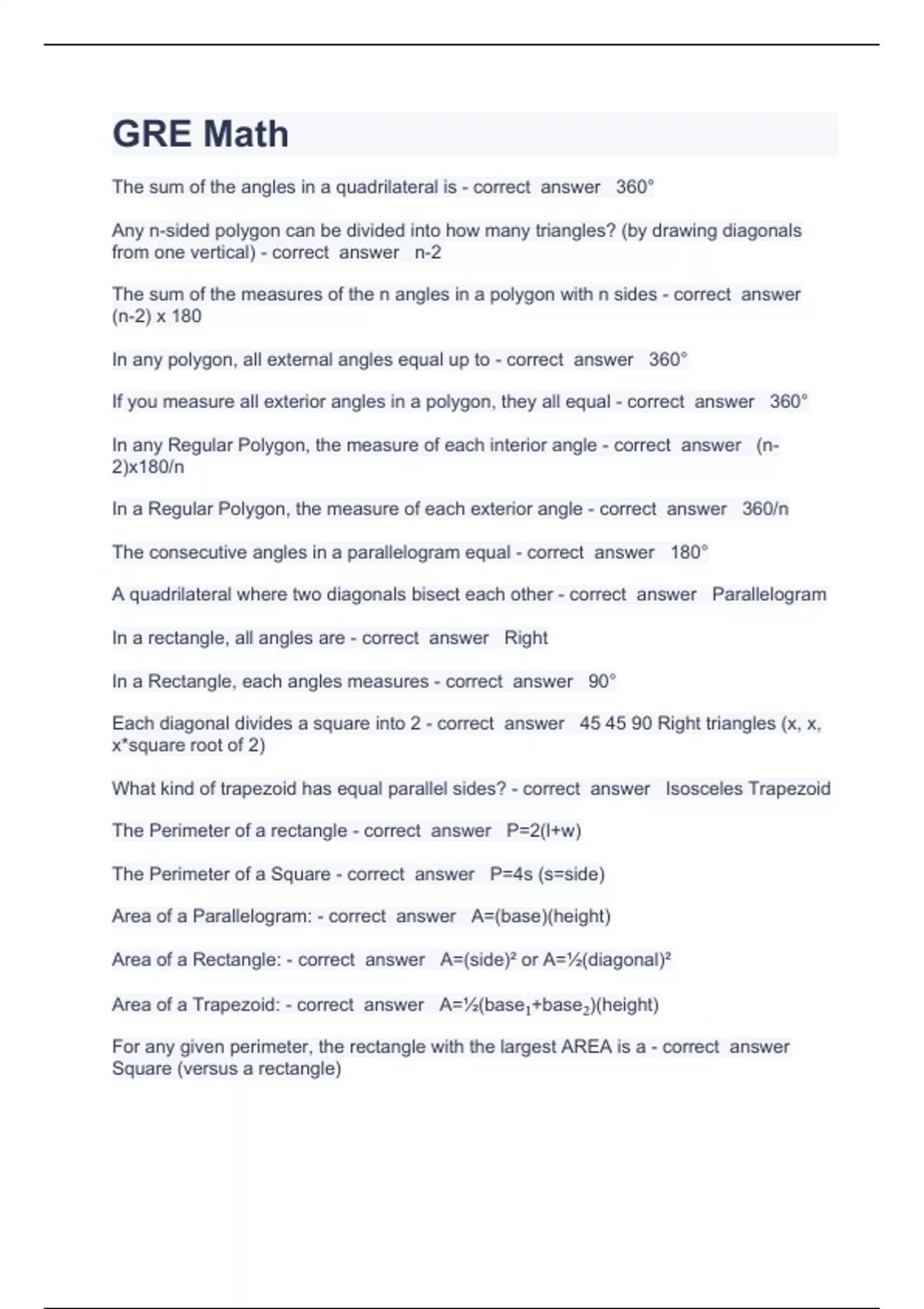 GRE Math

The sum of the angles in a quadrilateral is - correct answer 360°

Any n-sided polygon can be divided into how many triangles? (by drawing diagonals from one vertical) - correct answer n-2

The sum of the measures of the n angles in a polygon with n sides - correct answer (n-2) x 180

In any polygon, all external angles equal up to - correct answer 360°

If you measure all exterior angles in a polygon, they all equal - correct answer 360°

In any Regular Polygon, the measure of each interior angle - correct answer (n-2)x180/n

In a Regular Polygon, the measure of each exterior angle - correct answer 360/n

The consecutive angles in a parallelogram equal - correct answer 180°

A quadrilateral where two diagonals bisect each other - correct answer Parallelogram

In a rectangle, all angles are - correct answer Right

In a Rectangle, each angles measures - correct answer 90°

Each diagonal divides a square into 2 - correct answer 45 45 90 Right triangles (x, x, x*square root of 2)

What kind of trapezoid has equal parallel sides? - correct answer Isosceles Trapezoid

The Perimeter of a rectangle - correct answer P=2(l+w)

The Perimeter of a Square - correct answer P=4s (s=side)

Area of a Parallelogram: - correct answer A=(base)(height)

Area of a Rectangle: - correct answer A=(side)² or A=½(diagonal)²

Area of a Trapezoid: - correct answer A=½(base$_1$+base$_2$)(height)

For any given perimeter, the rectangle with the largest AREA is a - correct answer Square (versus a rectangle)